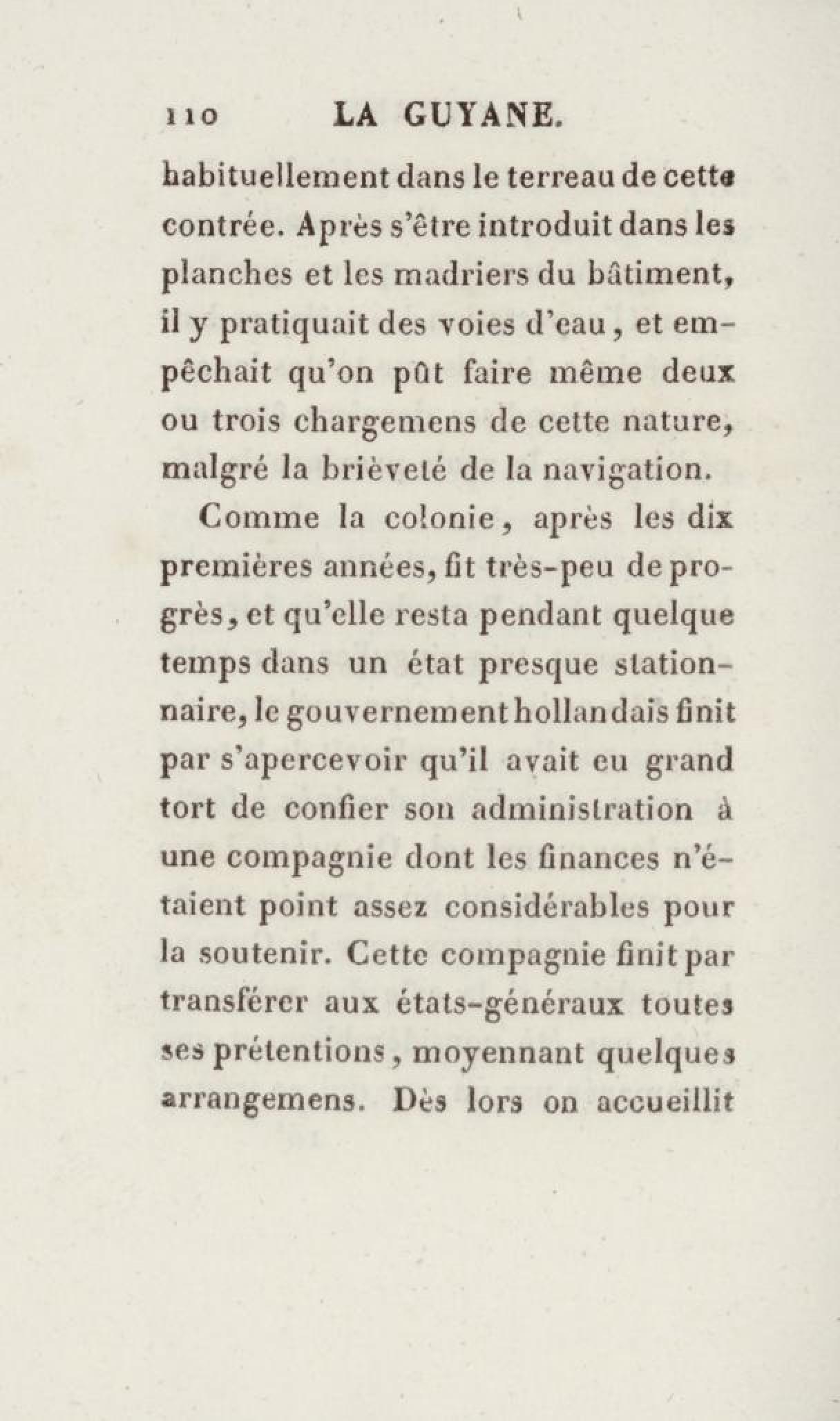 110 LA GUYANE.

habituellement dans le terreau de cette contrée. Après s'être introduit dans les planches et les madriers du bâtiment, il y pratiquait des voies d'eau, et empêchait qu'on pût faire même deux ou trois chargemens de cette nature, malgré la brièveté de la navigation.

Comme la colonie, après les dix premières années, fit très-peu de progrès, et qu'elle resta pendant quelque temps dans un état presque stationnaire, le gouvernement hollandais finit par s'apercevoir qu'il avait eu grand tort de confier son administration à une compagnie dont les finances n'étaient point assez considérables pour la soutenir. Cette compagnie finit par transférer aux états-généraux toutes ses prétentions, moyennant quelques arrangemens. Dès lors on accueillit